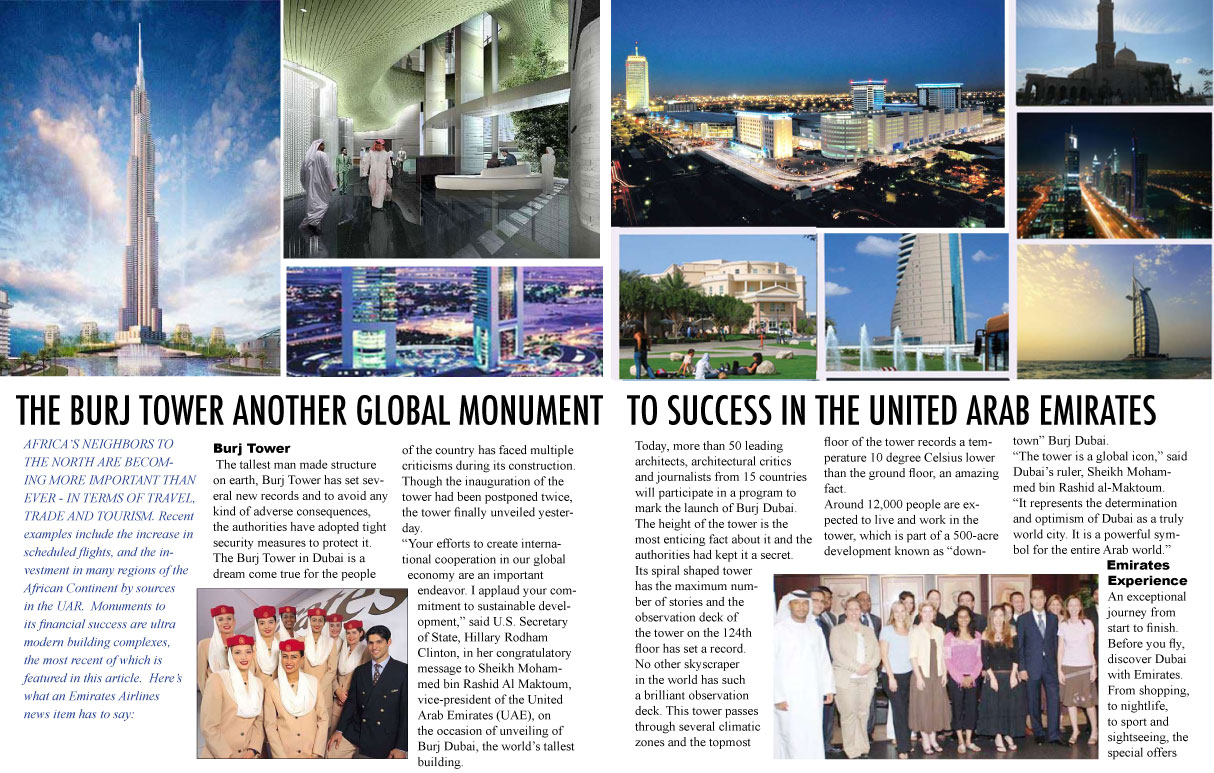 THE BURJ TOWER ANOTHER GLOBAL MONUMENT TO SUCCESS IN THE UNITED ARAB EMIRATES

AFRICA'S NEIGHBORS TO THE NORTH ARE BECOMING MORE IMPORTANT THAN EVER - IN TERMS OF TRAVEL, TRADE AND TOURISM. Recent examples include the increase in scheduled flights, and the investment in many regions of the African Continent by sources in the UAR. Monuments to its financial success are ultra modern building complexes, the most recent of which is featured in this article. Here's what an Emirates Airlines news item has to say:

Burj Tower
The tallest man made structure on earth, Burj Tower has set several new records and to avoid any kind of adverse consequences, the authorities have adopted tight security measures to protect it. The Burj Tower in Dubai is a dream come true for the people of the country has faced multiple criticisms during its construction. Though the inauguration of the tower had been postponed twice, the tower finally unveiled yesterday.

"Your efforts to create international cooperation in our global economy are an important endeavor. I applaud your commitment to sustainable development," said U.S. Secretary of State, Hillary Rodham Clinton, in her congratulatory message to Sheikh Mohammed bin Rashid Al Maktoum, vice-president of the United Arab Emirates (UAE), on the occasion of unveiling of Burj Dubai, the world's tallest building.

Today, more than 50 leading architects, architectural critics and journalists from 15 countries will participate in a program to mark the launch of Burj Dubai. The height of the tower is the most enticing fact about it and the authorities had kept it a secret. Its spiral shaped tower has the maximum number of stories and the observation deck of the tower on the 124th floor has set a record. No other skyscraper in the world has such a brilliant observation deck. This tower passes through several climatic zones and the topmost floor of the tower records a temperature 10 degree Celsius lower than the ground floor, an amazing fact.

Around 12,000 people are expected to live and work in the tower, which is part of a 500-acre development known as "downtown" Burj Dubai.

"The tower is a global icon," said Dubai's ruler, Sheikh Mohammed bin Rashid al-Maktoum. "It represents the determination and optimism of Dubai as a truly world city. It is a powerful symbol for the entire Arab world."

Emirates Experience
An exceptional journey from start to finish. Before you fly, discover Dubai with Emirates. From shopping, to nightlife, to sport and sightseeing, the special offers